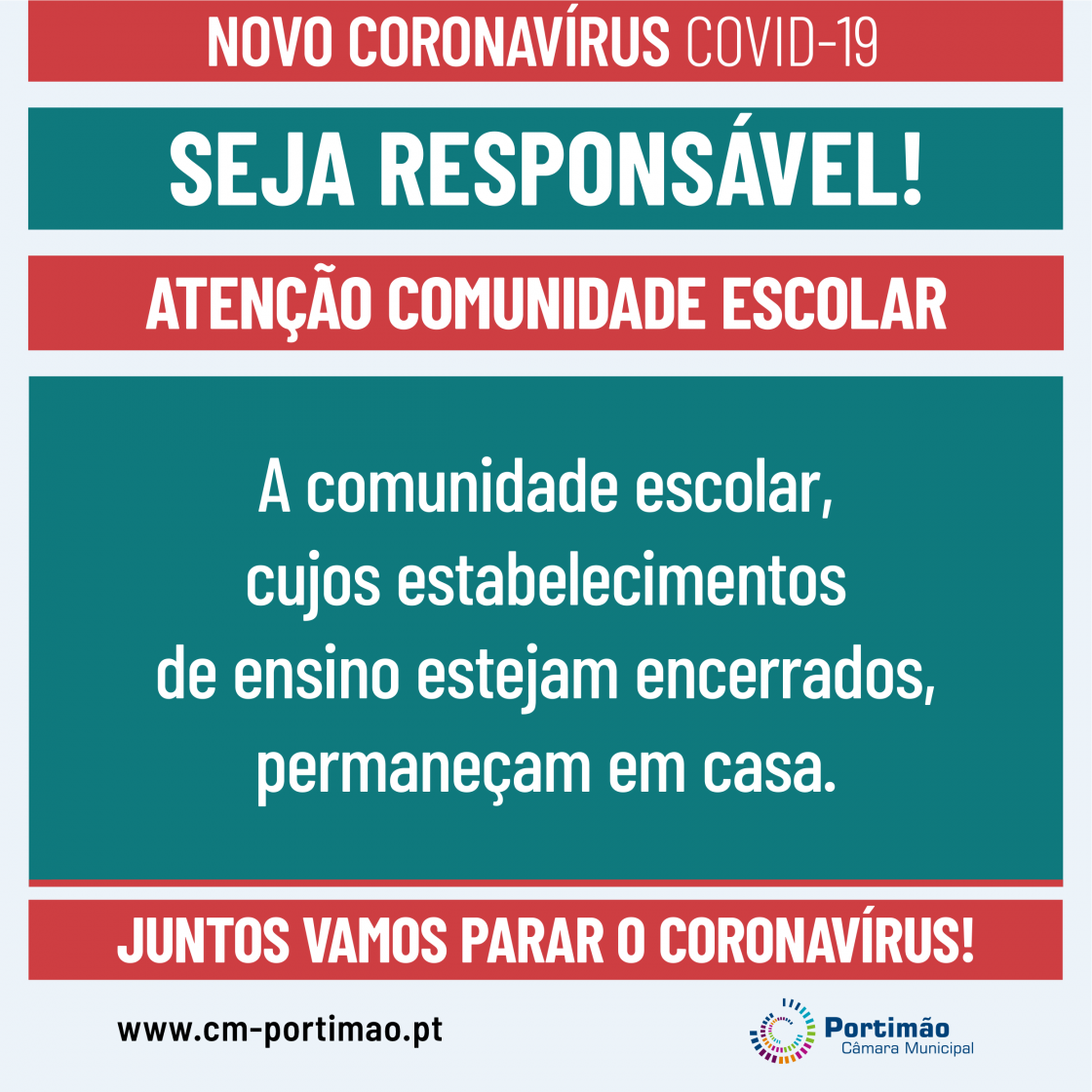 NOVO CORONAVÍRUS COVID-19

SEJA RESPONSÁVEL!

ATENÇÃO COMUNIDADE ESCOLAR

A comunidade escolar, cujos estabelecimentos de ensino estejam encerrados, permaneçam em casa.

JUNTOS VAMOS PARAR O CORONAVÍRUS!

www.cm-portimao.pt

Portimão
Câmara Municipal